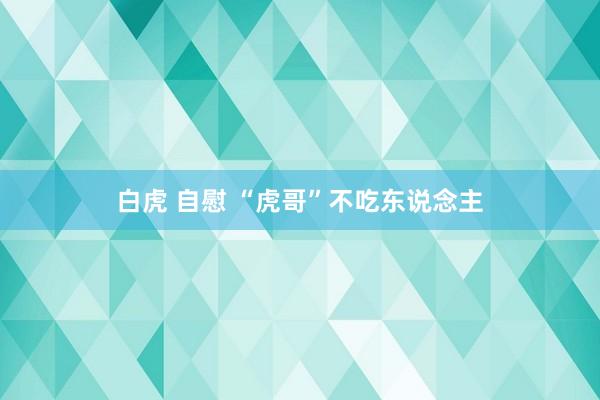 白虎 自慰 “虎哥”不吃东说念主